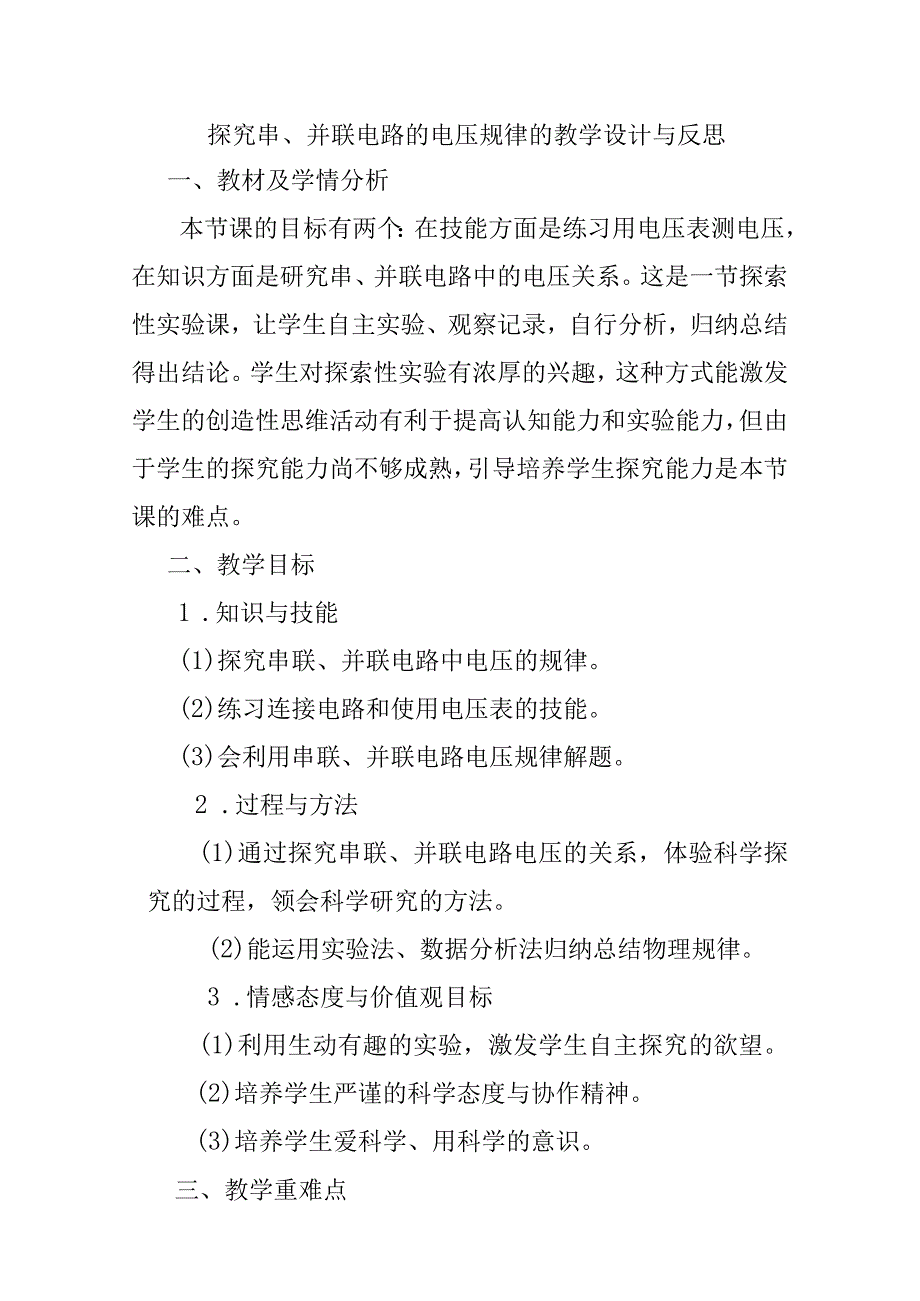 探究串、并联电路的电压规律的教学设计与反思

一、教材及学情分析

本节课的目标有两个:在技能方面是练习用电压表测电压，在知识方面是研究串、并联电路中的电压关系。这是一节探索性实验课，让学生自主实验、观察记录，自行分析，归纳总结得出结论。学生对探索性实验有浓厚的兴趣，这种方式能激发学生的创造性思维活动有利于提高认知能力和实验能力，但由于学生的探究能力尚不够成熟，引导培养学生探究能力是本节课的难点。

二、教学目标

1．知识与技能

(1)探究串联、并联电路中电压的规律。

(2)练习连接电路和使用电压表的技能。

(3)会利用串联、并联电路电压规律解题。

2．过程与方法

(1)通过探究串联、并联电路电压的关系，体验科学探究的过程，领会科学研究的方法。

(2)能运用实验法、数据分析法归纳总结物理规律。

3．情感态度与价值观目标

(1)利用生动有趣的实验，激发学生自主探究的欲望。

(2)培养学生严谨的科学态度与协作精神。

(3)培养学生爱科学、用科学的意识。

三、教学重难点